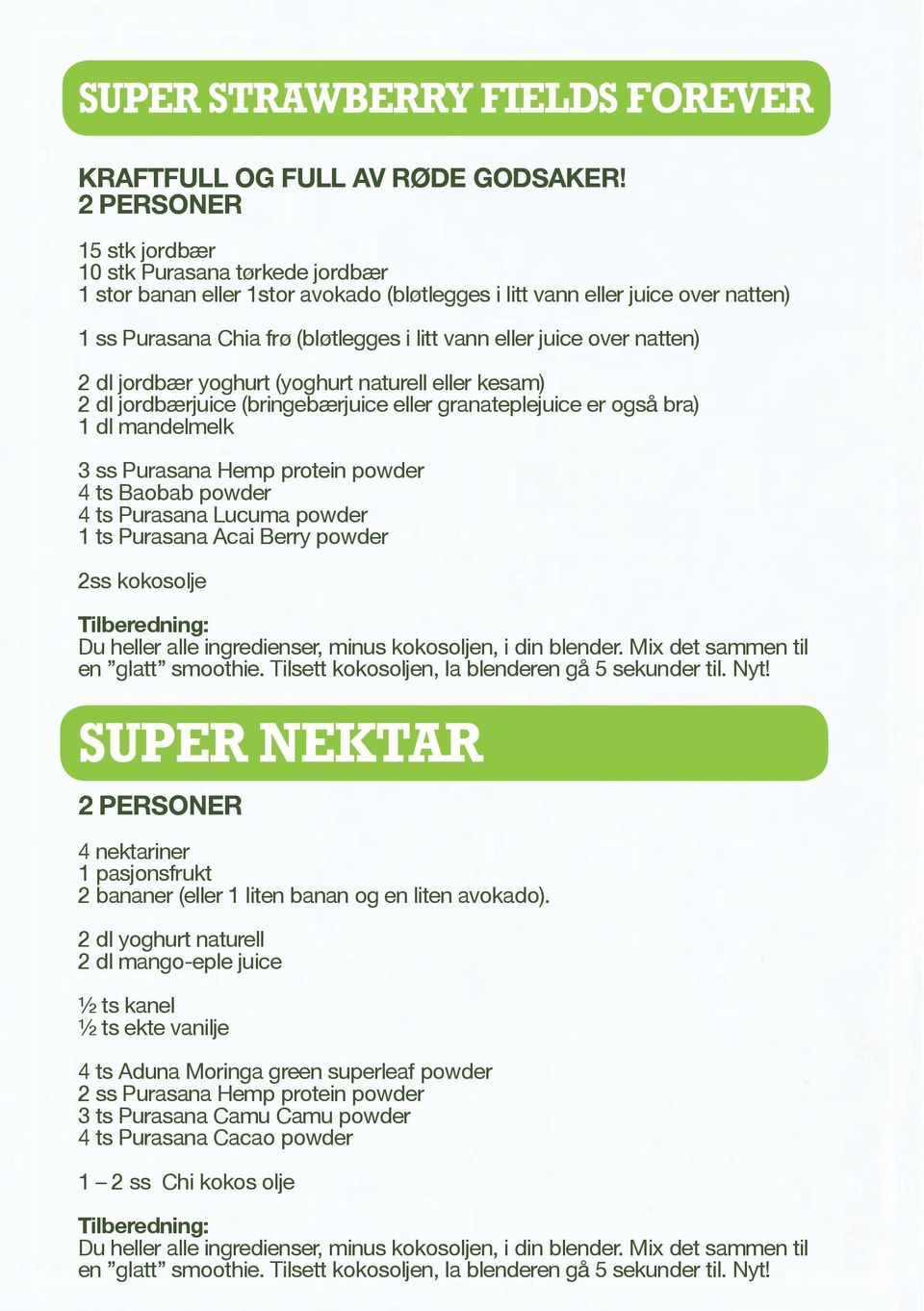 SUPER STRAWBERRY FIELDS FOREVER

KRAFTFULL OG FULL AV RØDE GODSAKER!
2 PERSONER

15 stk jordbær
10 stk Purasana tørkede jordbær
1 stor banan eller 1stor avokado (bløtlegges i litt vann eller juice over natten)

1 ss Purasana Chia frø (bløtlegges i litt vann eller juice over natten)

2 dl jordbær yoghurt (yoghurt naturell eller kesam)
2 dl jordbærjuice (bringebærjuice eller granateplejuice er også bra)
1 dl mandelmelk

3 ss Purasana Hemp protein powder
4 ts Baobab powder
4 ts Purasana Lucuma powder
1 ts Purasana Acai Berry powder

2ss kokosolje

Tilberedning:
Du heller alle ingredienser, minus kokosoljen, i din blender. Mix det sammen til en ”glatt” smoothie. Tilsett kokosoljen, la blenderen gå 5 sekunder til. Nyt!

SUPER NEKTAR

2 PERSONER

4 nektariner
1 pasjonsfrukt
2 bananer (eller 1 liten banan og en liten avokado).

2 dl yoghurt naturell
2 dl mango-eple juice

½ ts kanel
½ ts ekte vanilje

4 ts Aduna Moringa green superleaf powder
2 ss Purasana Hemp protein powder
3 ts Purasana Camu Camu powder
4 ts Purasana Cacao powder

1 – 2 ss Chi kokos olje

Tilberedning:
Du heller alle ingredienser, minus kokosoljen, i din blender. Mix det sammen til en ”glatt” smoothie. Tilsett kokosoljen, la blenderen gå 5 sekunder til. Nyt!